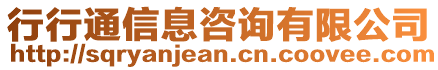 行行通信息咨询有限公司
http://sqryanjean.cn.coovee.com